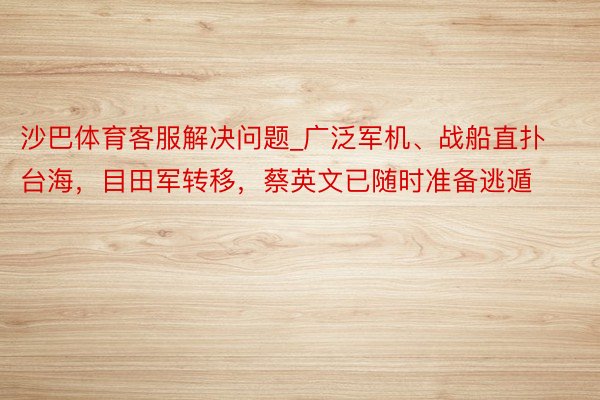 沙巴体育客服解决问题_广泛军机、战船直扑台海，目田军转移，蔡英文已随时准备逃遁